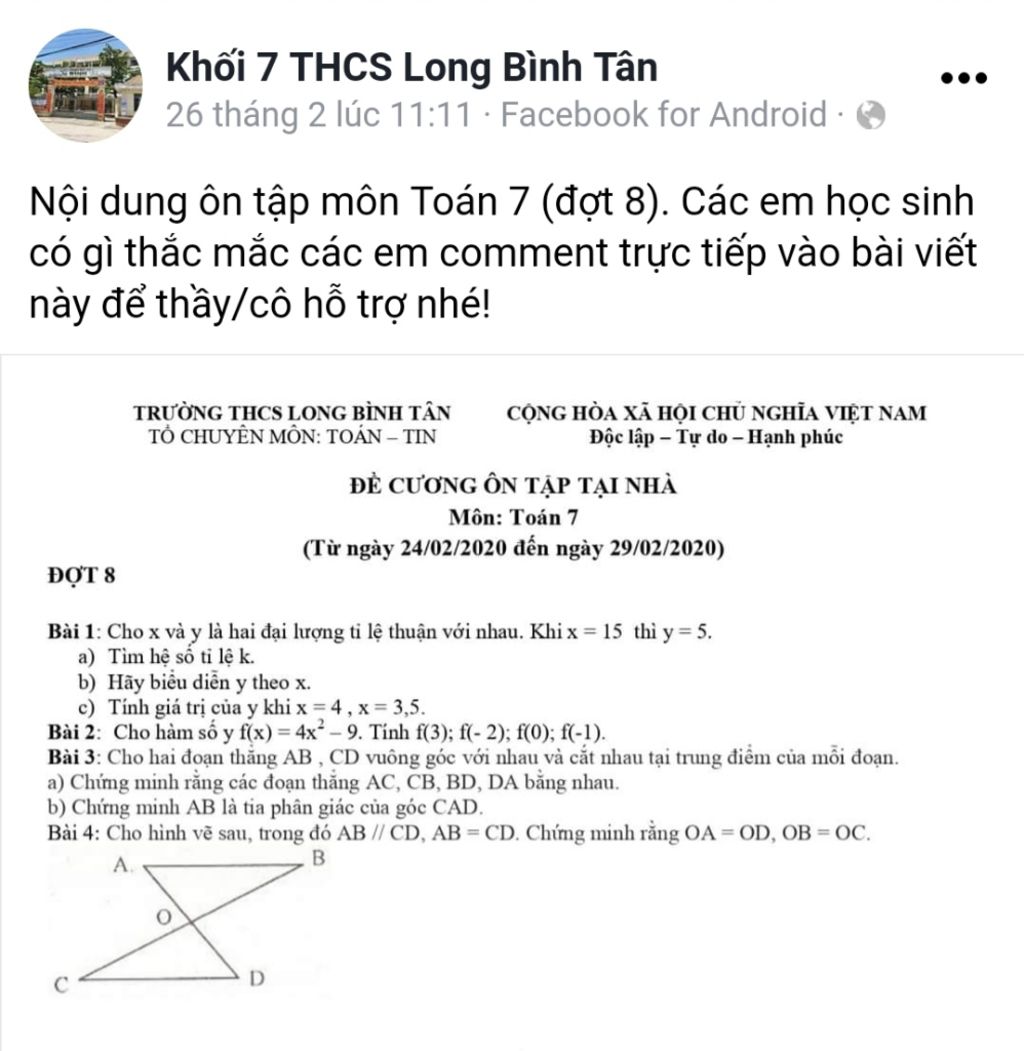 Khối 7 THCS Long Bình Tân
26 tháng 2 lúc 11:11 · Facebook for Android ·

Nội dung ôn tập môn Toán 7 (đợt 8). Các em học sinh có gì thắc mắc các em comment trực tiếp vào bài viết này để thầy/cô hỗ trợ nhé!

TRƯỜNG THCS LONG BÌNH TÂN
TỔ CHUYÊN MÔN: TOÁN – TIN

CỘNG HÒA XÃ HỘI CHỦ NGHĨA VIỆT NAM
Độc lập – Tự do – Hạnh phúc

ĐỀ CƯƠNG ÔN TẬP TẠI NHÀ
Môn: Toán 7
(Từ ngày 24/02/2020 đến ngày 29/02/2020)

ĐỢT 8

Bài 1: Cho x và y là hai đại lượng tỉ lệ thuận với nhau. Khi $x = 15$ thì $y = 5$.
a) Tìm hệ số tỉ lệ k.
b) Hãy biểu diễn y theo x.
c) Tính giá trị của y khi $x = 4$ , $x = 3,5$.
Bài 2: Cho hàm số y $f(x) = 4x^2 - 9$. Tính f(3); f(- 2); f(0); f(-1).
Bài 3: Cho hai đoạn thẳng AB , CD vuông góc với nhau và cắt nhau tại trung điểm của mỗi đoạn.
a) Chứng minh rằng các đoạn thẳng AC, CB, BD, DA bằng nhau.
b) Chứng minh AB là tia phân giác của góc CAD.
Bài 4: Cho hình vẽ sau, trong đó AB // CD, AB = CD. Chứng minh rằng OA = OD, OB = OC.

A
B
O
C
D